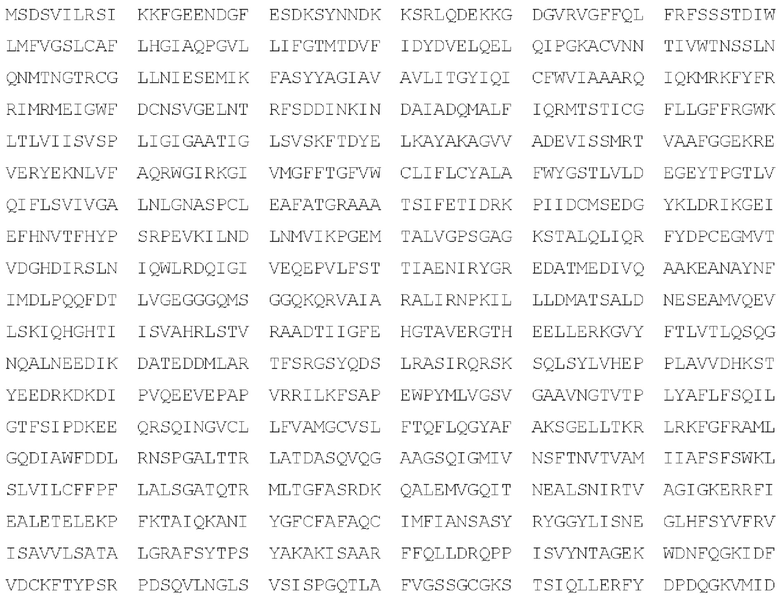 MSDSVILRSI KKFGEENDGF ESDKSYNNDK KSRLQDEKKG DGVRVGFFQL FRFSSSTDIW

LMFVGSLCAF LHGIAQPGVL LIFGTMTDVF IDYDVELQEL QIPGKACVNN TIVWTNSSLN

QNMTNGTRCG LLNIESEMIK FASYYAGIAV AVLITGYIQI CFWVIAAARQ IQKMRKFYFR

RIMRMEIGWF DCNSVGELNT RFSDDINKIN DAIADQMALF IQRMTSTICG FLLGFFRGWK

LTLVIISVSP LIGIGAATIG LSVSKFTDYE LKAYAKAGVV ADEVISSMRT VAAFGGEKRE

VERYEKNLVF AQRWGIRKGI VMGFFTGFVW CLIFLCYALA FWYGSTLVLD EGEYTPGTLV

QIFLSVIVGA LNLGNASPCL EAFATGRAAA TSIFETIDRK PIIDCMSEDG YKLDRIKGEI

EFHNVTFHYP SRPEVKILND LNMVIKPGEM TALVGPSGAG KSTALQLIQR FYDPCEGMVT

VDGHDIRSLN IQWLRDQIGI VEQEPVLFST TIAENIRYGR EDATMEDIVQ AAKEANAYNF

IMDLPQQFDT LVGEGGGQMS GGQKQRVAIA RALIRNPKIL LLDMATSALD NESEAMVQEV

LSKIQHGHTI ISVAHRLSTV RAADTIIGFE HGTAVERGTH EELLERKGVY FTLVTLQSQG

NQALNEEDIK DATEDDMLAR TFSRGSYQDS LRASIRQRSK SQLSYLVHEP PLAVVDHKST

YEEDRKDKDI PVQEEVEPAP VRRILKFSAP EWPYMLVGSV GAAVNGTVTP LYAFLFSQIL

GTFSIPDKEE QRSQINGVCL LFVAMGCVSL FTQFLQGYAF AKSGELLTKR LRKFGFRAML

GQDIAWFDDL RNSPGALTTR LATDASQVQG AAGSQIGMIV NSFTNVTVAM IIAFSFSWKL

SLVILCFFPF LALSGATQTR MLTGFASRDK QALEMVGQIT NEALSNIRTV AGIGKERRFI

EALETELEKP FKTAIQKANI YGFCFAFAQC IMFIANSASY RYGGYLISNE GLHFSYVFRV

ISAVVLSATA LGRAFSYTPS YAKAKISAAR FFQLLDRQPP ISVYNTAGEK WDNFQGKIDF

VDCKFTYPSR PDSQVLNGLS VSISPGQTLA FVGSSGCGKS TSIQLLERFY DPDQGKVMID